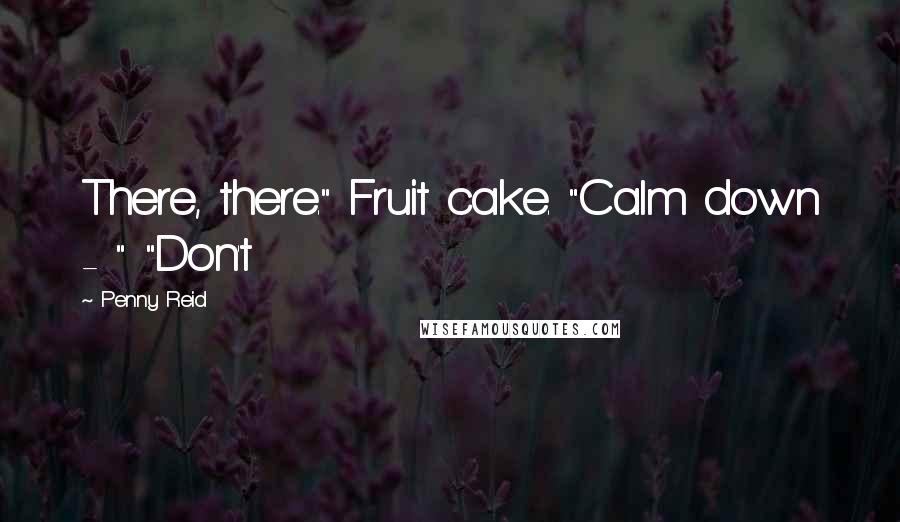 There, there." Fruit cake. "Calm down - " "Don't

~ Penny Reid

WISEFAMOUSQUOTES.COM